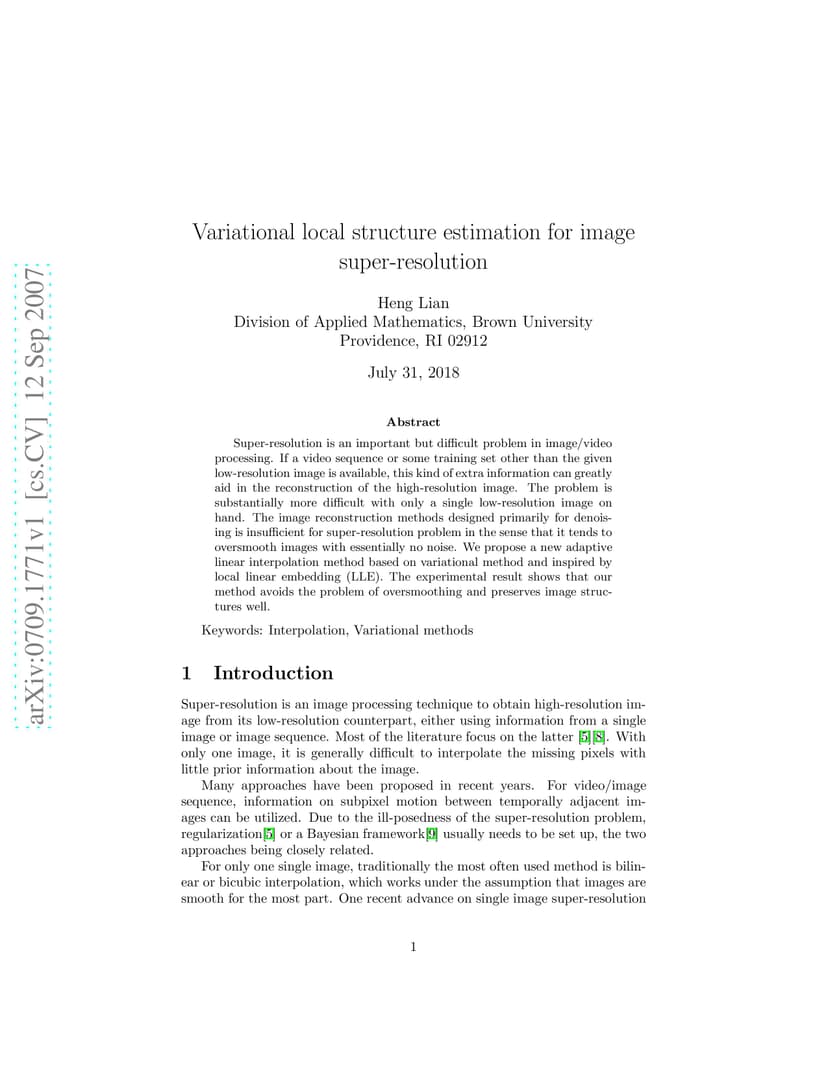 arXiv:0709.1771v1 [cs.CV] 12 Sep 2007

Variational local structure estimation for image super-resolution

Heng Lian
Division of Applied Mathematics, Brown University
Providence, RI 02912

July 31, 2018

Abstract

Super-resolution is an important but difficult problem in image/video processing. If a video sequence or some training set other than the given low-resolution image is available, this kind of extra information can greatly aid in the reconstruction of the high-resolution image. The problem is substantially more difficult with only a single low-resolution image on hand. The image reconstruction methods designed primarily for denoising is insufficient for super-resolution problem in the sense that it tends to oversmooth images with essentially no noise. We propose a new adaptive linear interpolation method based on variational method and inspired by local linear embedding (LLE). The experimental result shows that our method avoids the problem of oversmoothing and preserves image structures well.

Keywords: Interpolation, Variational methods

1 Introduction

Super-resolution is an image processing technique to obtain high-resolution image from its low-resolution counterpart, either using information from a single image or image sequence. Most of the literature focus on the latter [5][8]. With only one image, it is generally difficult to interpolate the missing pixels with little prior information about the image.

Many approaches have been proposed in recent years. For video/image sequence, information on subpixel motion between temporally adjacent images can be utilized. Due to the ill-posedness of the super-resolution problem, regularization[5] or a Bayesian framework[9] usually needs to be set up, the two approaches being closely related.

For only one single image, traditionally the most often used method is bilinear or bicubic interpolation, which works under the assumption that images are smooth for the most part. One recent advance on single image super-resolution

1